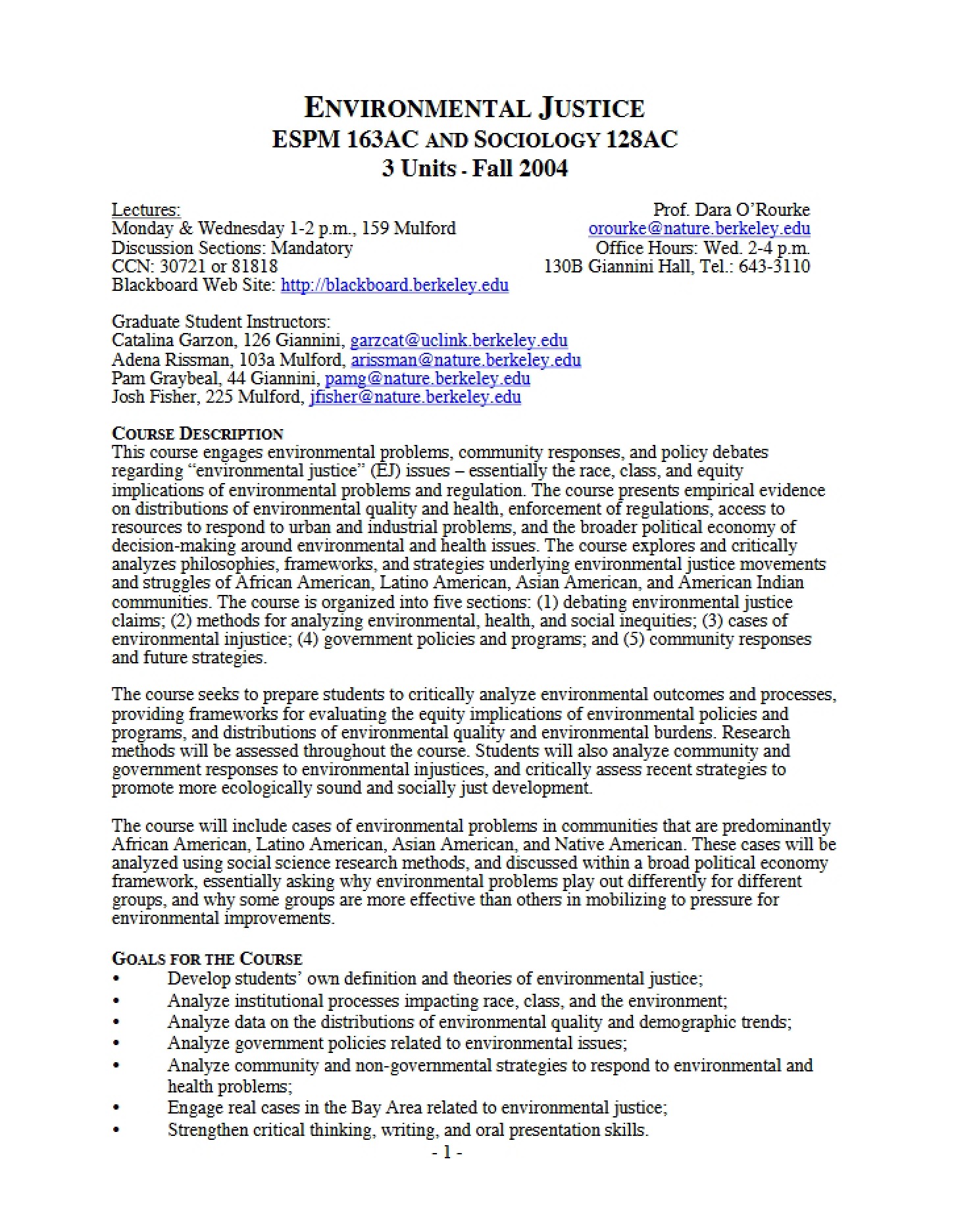 ENVIRONMENTAL JUSTICE
ESPM 163AC AND SOCIOLOGY 128AC
3 Units - Fall 2004

Lectures:
Monday & Wednesday 1-2 p.m., 159 Mulford
Discussion Sections: Mandatory
CCN: 30721 or 81818
Blackboard Web Site: http://blackboard.berkeley.edu

Prof. Dara O'Rourke
orourke@nature.berkeley.edu
Office Hours: Wed. 2-4 p.m.
130B Giannini Hall, Tel.: 643-3110

Graduate Student Instructors:
Catalina Garzon, 126 Giannini, garzcat@uclink.berkeley.edu
Adena Rissman, 103a Mulford, arissman@nature.berkeley.edu
Pam Graybeal, 44 Giannini, pamg@nature.berkeley.edu
Josh Fisher, 225 Mulford, jfisher@nature.berkeley.edu

COURSE DESCRIPTION
This course engages environmental problems, community responses, and policy debates regarding "environmental justice" (EJ) issues – essentially the race, class, and equity implications of environmental problems and regulation. The course presents empirical evidence on distributions of environmental quality and health, enforcement of regulations, access to resources to respond to urban and industrial problems, and the broader political economy of decision-making around environmental and health issues. The course explores and critically analyzes philosophies, frameworks, and strategies underlying environmental justice movements and struggles of African American, Latino American, Asian American, and American Indian communities. The course is organized into five sections: (1) debating environmental justice claims; (2) methods for analyzing environmental, health, and social inequities; (3) cases of environmental injustice; (4) government policies and programs; and (5) community responses and future strategies.

The course seeks to prepare students to critically analyze environmental outcomes and processes, providing frameworks for evaluating the equity implications of environmental policies and programs, and distributions of environmental quality and environmental burdens. Research methods will be assessed throughout the course. Students will also analyze community and government responses to environmental injustices, and critically assess recent strategies to promote more ecologically sound and socially just development.

The course will include cases of environmental problems in communities that are predominantly African American, Latino American, Asian American, and Native American. These cases will be analyzed using social science research methods, and discussed within a broad political economy framework, essentially asking why environmental problems play out differently for different groups, and why some groups are more effective than others in mobilizing to pressure for environmental improvements.

GOALS FOR THE COURSE
• Develop students' own definition and theories of environmental justice;
• Analyze institutional processes impacting race, class, and the environment;
• Analyze data on the distributions of environmental quality and demographic trends;
• Analyze government policies related to environmental issues;
• Analyze community and non-governmental strategies to respond to environmental and health problems;
• Engage real cases in the Bay Area related to environmental justice;
• Strengthen critical thinking, writing, and oral presentation skills.

- 1 -